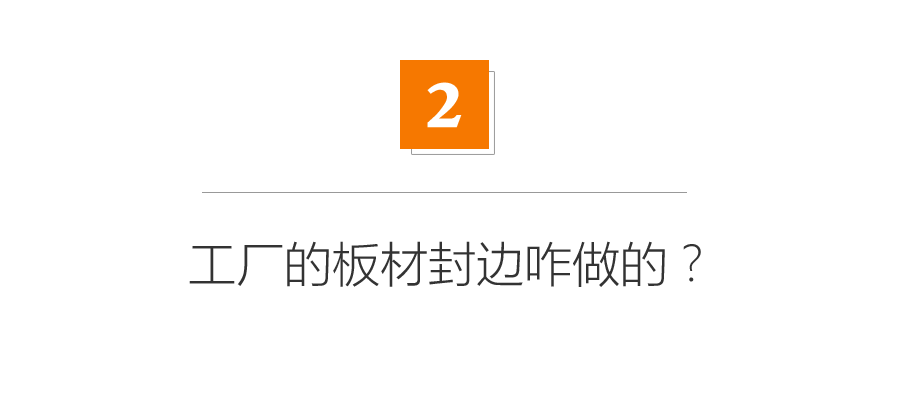 2

工厂的板材封边咋做的？